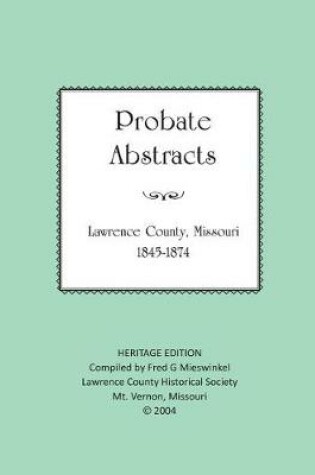 Probate Abstracts

Lawrence County, Missouri
1845-1874

HERITAGE EDITION
Compiled by Fred G Mieswinkel
Lawrence County Historical Society
Mt. Vernon, Missouri
© 2004